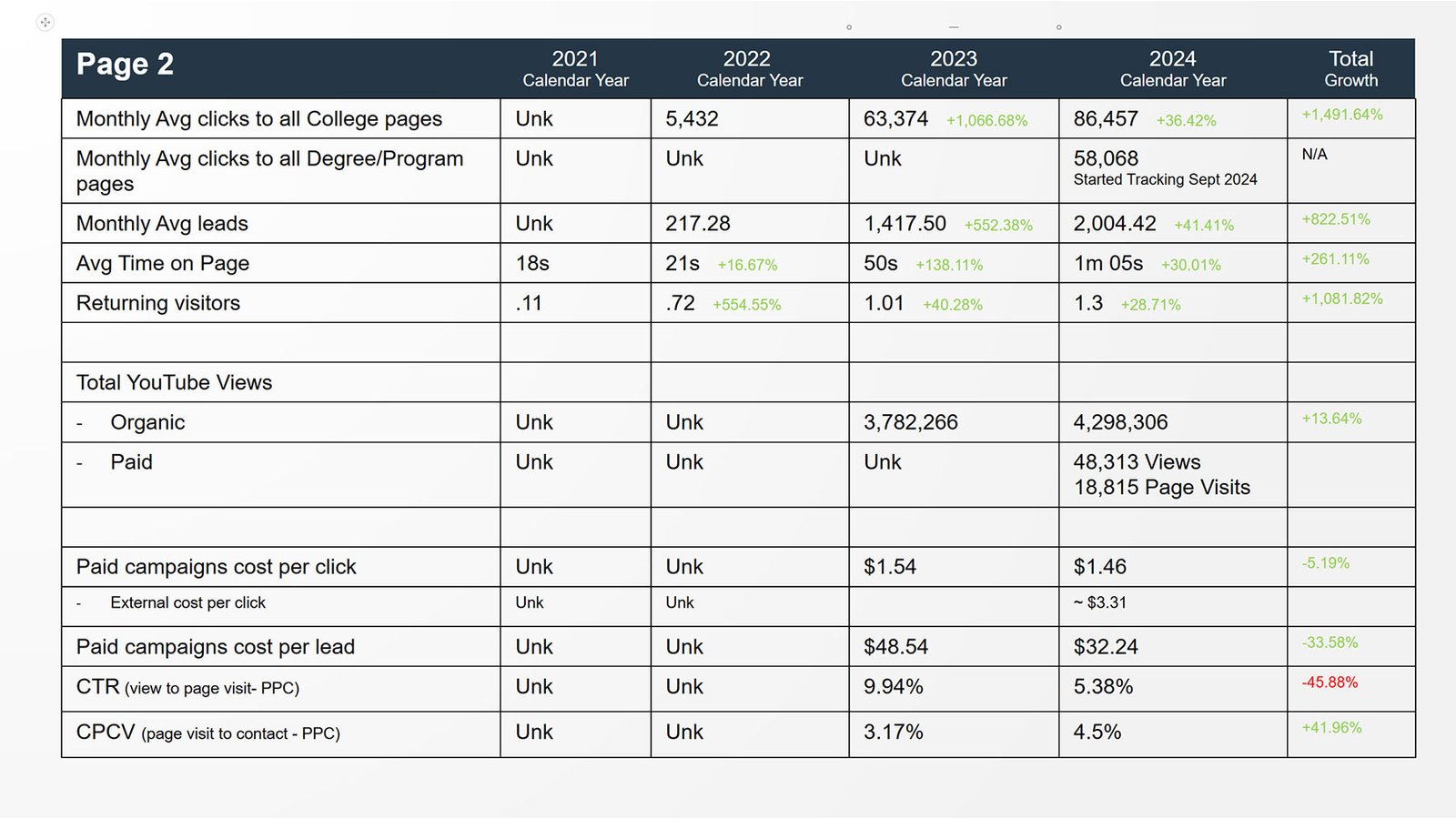 | Page 2 | 2021 Calendar Year | 2022 Calendar Year | 2023 Calendar Year | 2024 Calendar Year | Total Growth |
|---|---|---|---|---|---|
| Monthly Avg clicks to all College pages | Unk | 5,432 | 63,374 +1,066.68% | 86,457 +36.42% | +1,491.64% |
| Monthly Avg clicks to all Degree/Program pages | Unk | Unk | Unk | 58,068 Started Tracking Sept 2024 | N/A |
| Monthly Avg leads | Unk | 217.28 | 1,417.50 +552.38% | 2,004.42 +41.41% | +822.51% |
| Avg Time on Page | 18s | 21s +16.67% | 50s +138.11% | 1m 05s +30.01% | +261.11% |
| Returning visitors | .11 | .72 +554.55% | 1.01 +40.28% | 1.3 +28.71% | +1,081.82% |
| | | | | | |
| Total YouTube Views | | | | | |
| - Organic | Unk | Unk | 3,782,266 | 4,298,306 | +13.64% |
| - Paid | Unk | Unk | Unk | 48,313 Views 18,815 Page Visits | |
| | | | | | |
| Paid campaigns cost per click | Unk | Unk | $1.54 | $1.46 | -5.19% |
| - External cost per click | Unk | Unk | | ~ $3.31 | |
| Paid campaigns cost per lead | Unk | Unk | $48.54 | $32.24 | -33.58% |
| CTR (view to page visit- PPC) | Unk | Unk | 9.94% | 5.38% | -45.88% |
| CPCV (page visit to contact - PPC) | Unk | Unk | 3.17% | 4.5% | +41.96% |